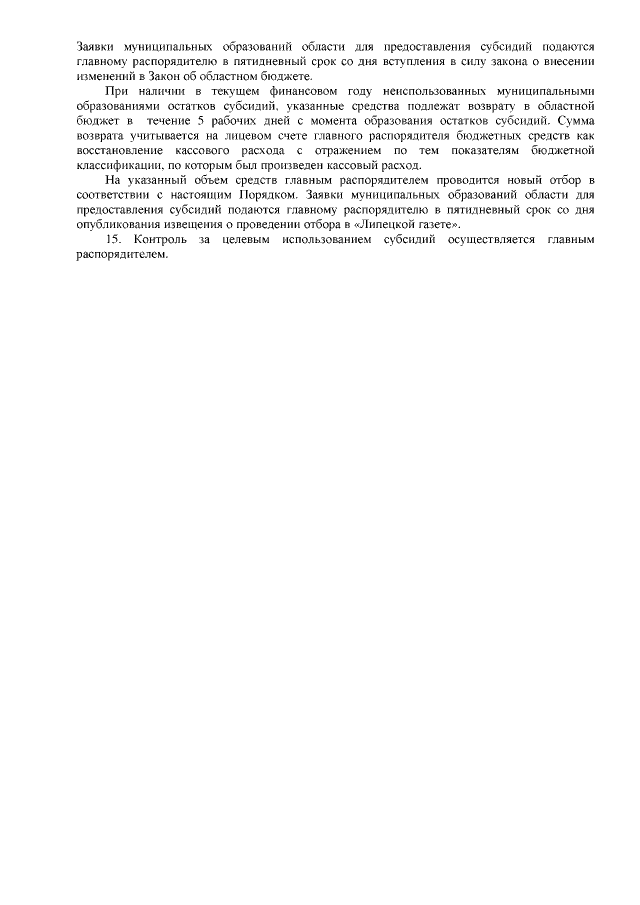 Заявки муниципальных образований области для предоставления субсидий подаются главному распорядителю в пятидневный срок со дня вступления в силу закона о внесении изменений в Закон об областном бюджете.

При наличии в текущем финансовом году неиспользованных муниципальными образованиями остатков субсидий, указанные средства подлежат возврату в областной бюджет в течение 5 рабочих дней с момента образования остатков субсидий. Сумма возврата учитывается на лицевом счете главного распорядителя бюджетных средств как восстановление кассового расхода с отражением по тем показателям бюджетной классификации, по которым был произведен кассовый расход.

На указанный объем средств главным распорядителем проводится новый отбор в соответствии с настоящим Порядком. Заявки муниципальных образований области для предоставления субсидий подаются главному распорядителю в пятидневный срок со дня опубликования извещения о проведении отбора в «Липецкой газете».

15. Контроль за целевым использованием субсидий осуществляется главным распорядителем.